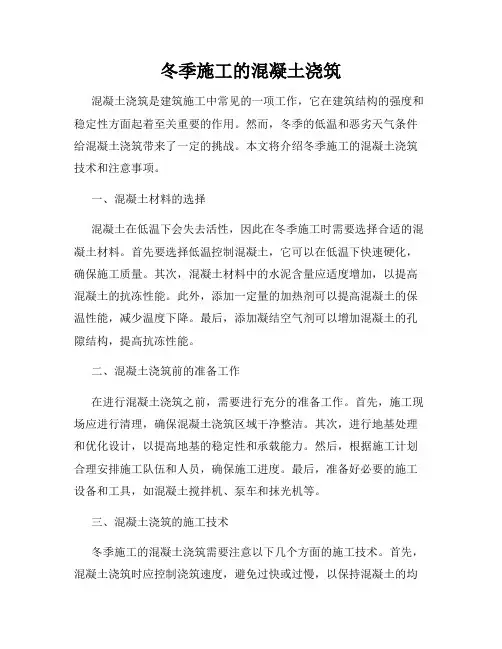 冬季施工的混凝土浇筑

混凝土浇筑是建筑施工中常见的一项工作，它在建筑结构的强度和稳定性方面起着至关重要的作用。然而，冬季的低温和恶劣天气条件给混凝土浇筑带来了一定的挑战。本文将介绍冬季施工的混凝土浇筑技术和注意事项。

一、混凝土材料的选择

混凝土在低温下会失去活性，因此在冬季施工时需要选择合适的混凝土材料。首先要选择低温控制混凝土，它可以在低温下快速硬化，确保施工质量。其次，混凝土材料中的水泥含量应适度增加，以提高混凝土的抗冻性能。此外，添加一定量的加热剂可以提高混凝土的保温性能，减少温度下降。最后，添加凝结空气剂可以增加混凝土的孔隙结构，提高抗冻性能。

二、混凝土浇筑前的准备工作

在进行混凝土浇筑之前，需要进行充分的准备工作。首先，施工现场应进行清理，确保混凝土浇筑区域干净整洁。其次，进行地基处理和优化设计，以提高地基的稳定性和承载能力。然后，根据施工计划合理安排施工队伍和人员，确保施工进度。最后，准备好必要的施工设备和工具，如混凝土搅拌机、泵车和抹光机等。

三、混凝土浇筑的施工技术

冬季施工的混凝土浇筑需要注意以下几个方面的施工技术。首先，混凝土浇筑时应控制浇筑速度，避免过快或过慢，以保持混凝土的均